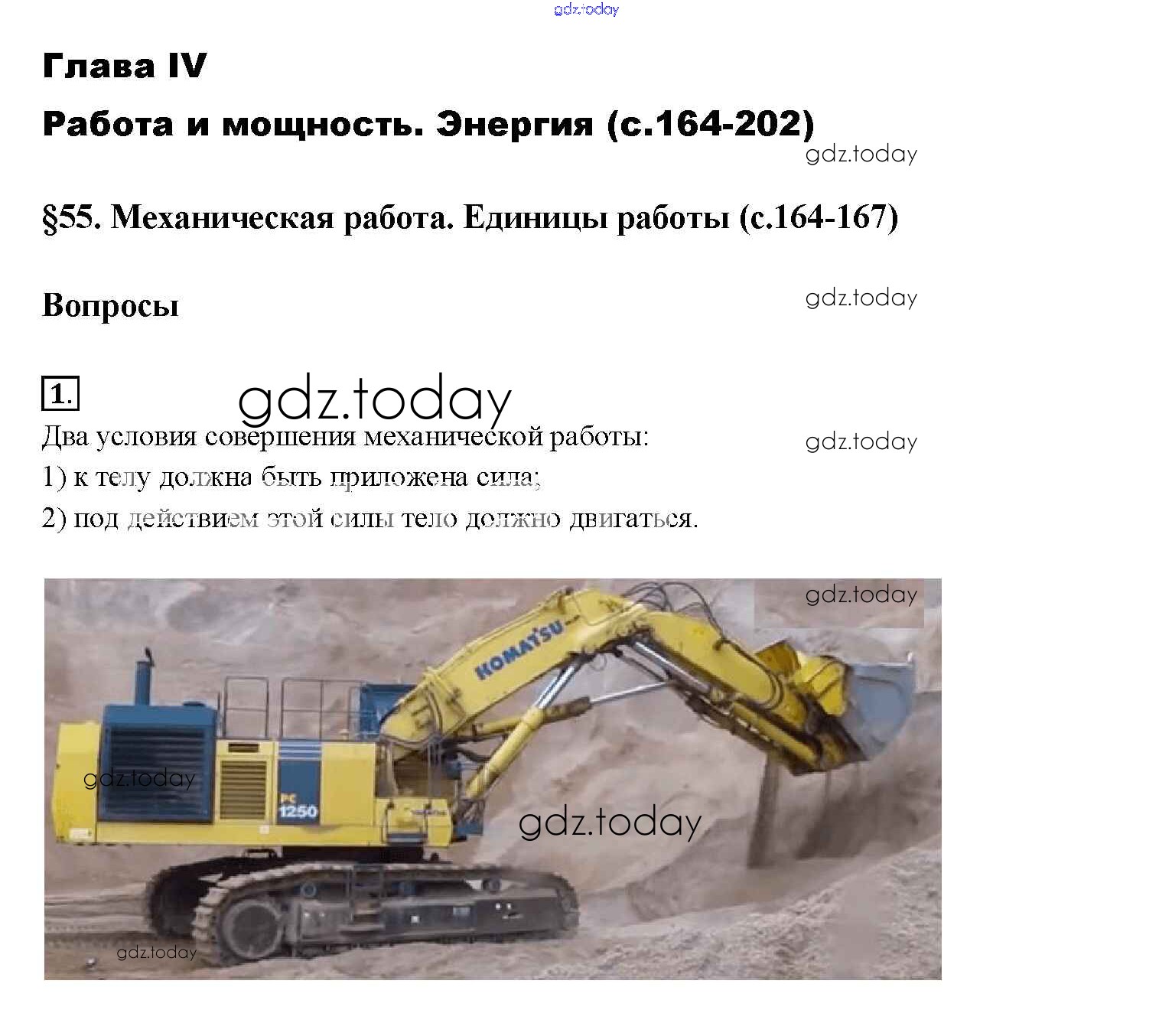 Глава IV

Работа и мощность. Энергия (с.164-202)

§55. Механическая работа. Единицы работы (с.164-167)

Вопросы

1.

Два условия совершения механической работы:

1) к телу должна быть приложена сила;

2) под действием этой силы тело должно двигаться.

KOMATSU

PC 1250

gdz.today